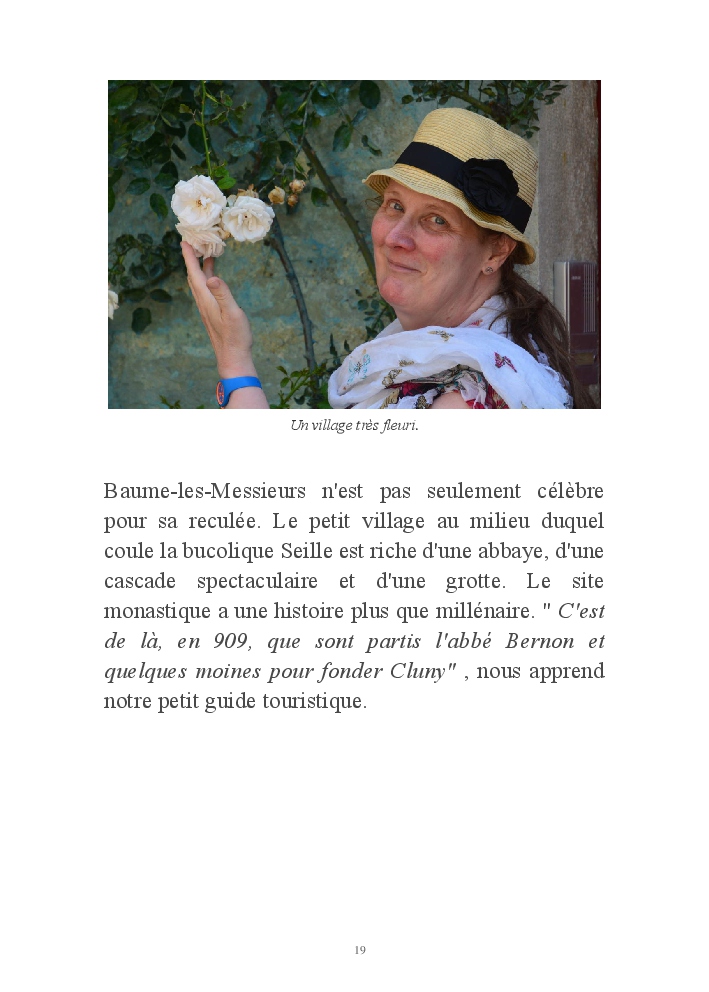 Un village très fleuri.

Baume-les-Messieurs n'est pas seulement célèbre pour sa reculée. Le petit village au milieu duquel coule la bucolique Seille est riche d'une abbaye, d'une cascade spectaculaire et d'une grotte. Le site monastique a une histoire plus que millénaire. " C'est de là, en 909, que sont partis l'abbé Bernon et quelques moines pour fonder Cluny" , nous apprend notre petit guide touristique.

19